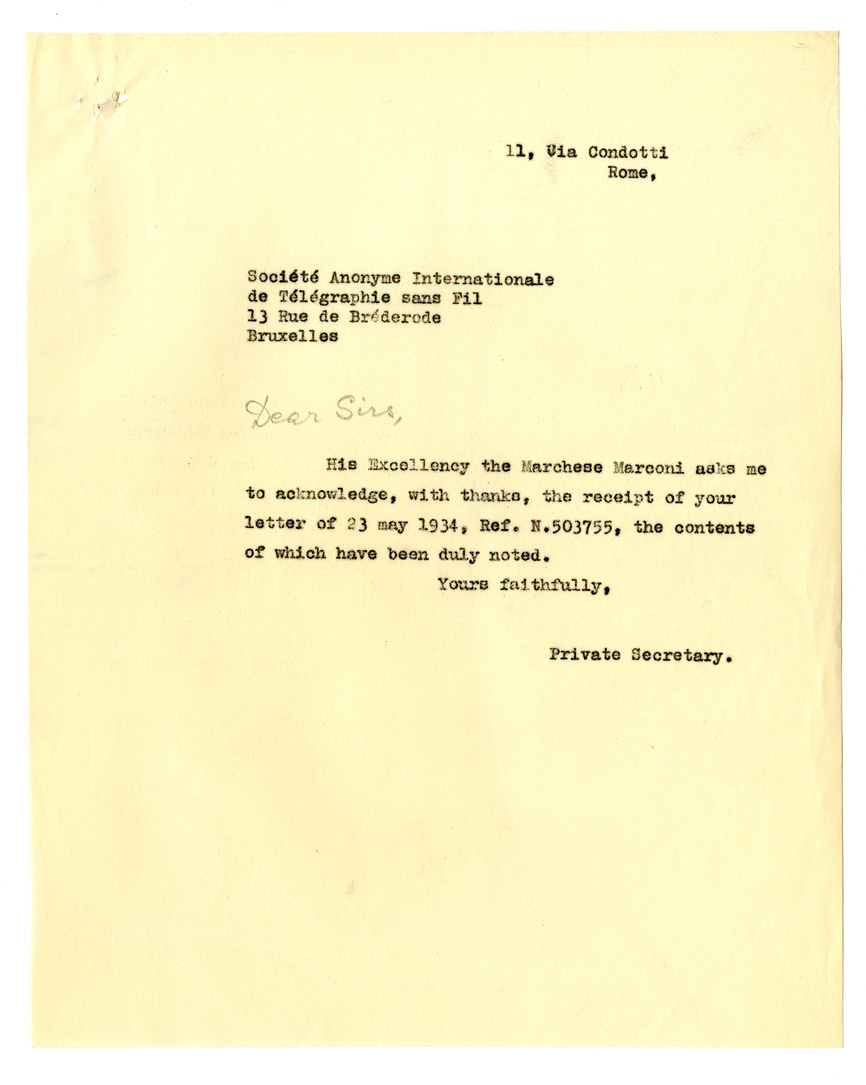 11, Via Condotti
Rome,

Société Anonyme Internationale
de Télégraphie sans Fil
13 Rue de Bréderode
Bruxelles

Dear Sirs,

His Excellency the Marchese Marconi asks me to acknowledge, with thanks, the receipt of your letter of 23 may 1934, Ref. N.503755, the contents of which have been duly noted.

Yours faithfully,

Private Secretary.